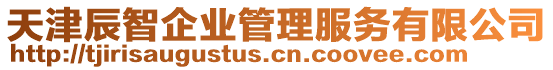 天津辰智企业管理服务有限公司
http://tjirisaugustus.cn.coovee.com